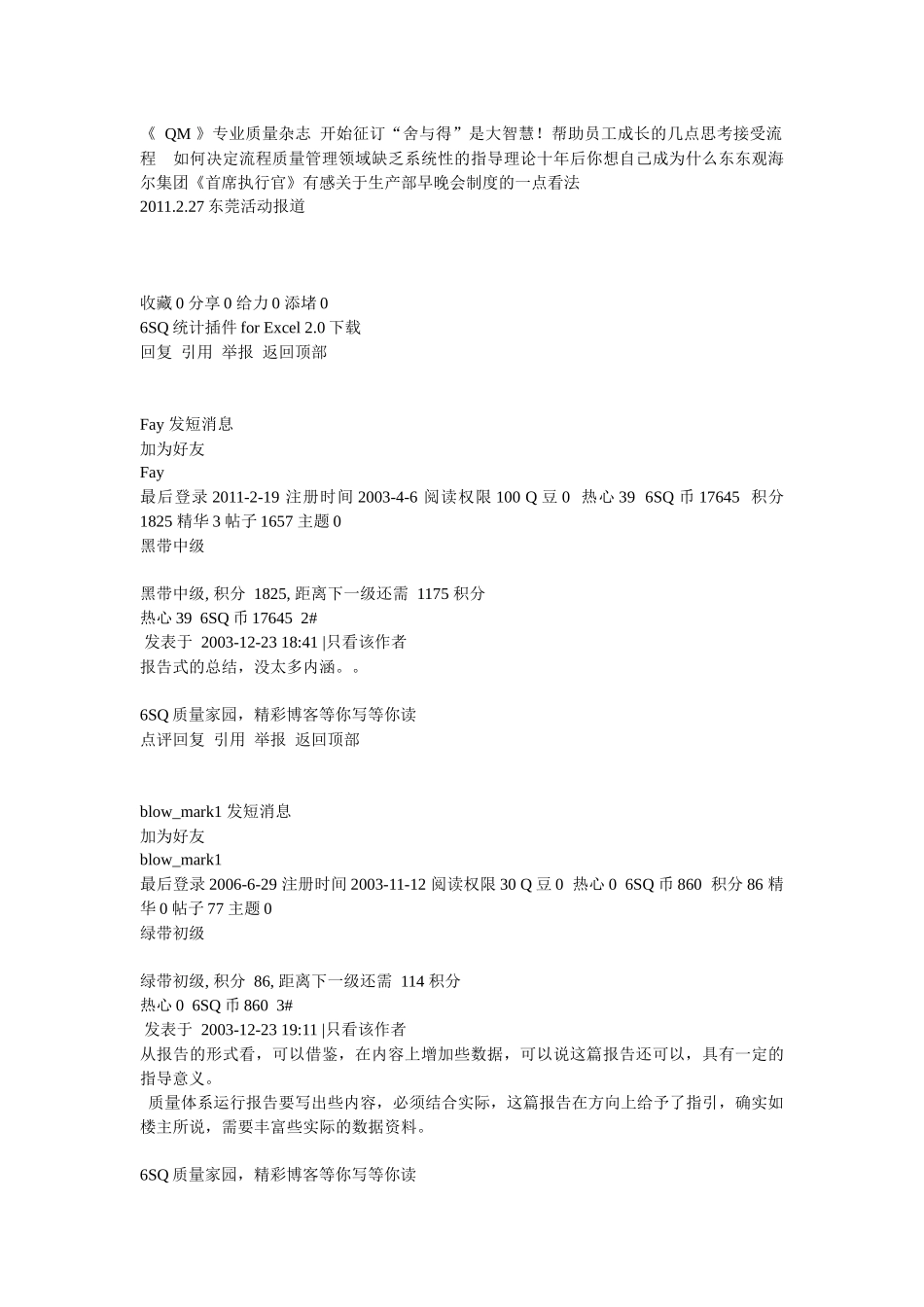 《 QM 》专业质量杂志 开始征订“舍与得”是大智慧！帮助员工成长的几点思考接受流程 如何决定流程质量管理领域缺乏系统性的指导理论十年后你想自己成为什么东东观海尔集团《首席执行官》有感关于生产部早晚会制度的一点看法
2011.2.27 东莞活动报道

收藏 0 分享 0 给力 0 添堵 0
6SQ 统计插件 for Excel 2.0 下载
回复 引用 举报 返回顶部

Fay 发短消息
加为好友
Fay
最后登录 2011-2-19 注册时间 2003-4-6 阅读权限 100 Q 豆 0 热心 39 6SQ 币 17645 积分 1825 精华 3 帖子 1657 主题 0
黑带中级

黑带中级, 积分 1825, 距离下一级还需 1175 积分
热心 39 6SQ 币 17645 2#
发表于 2003-12-23 18:41 |只看该作者
报告式的总结，没太多内涵。。

6SQ 质量家园，精彩博客等你写等你读
点评回复 引用 举报 返回顶部

blow_mark1 发短消息
加为好友
blow_mark1
最后登录 2006-6-29 注册时间 2003-11-12 阅读权限 30 Q 豆 0 热心 0 6SQ 币 860 积分 86 精华 0 帖子 77 主题 0
绿带初级

绿带初级, 积分 86, 距离下一级还需 114 积分
热心 0 6SQ 币 860 3#
发表于 2003-12-23 19:11 |只看该作者
从报告的形式看，可以借鉴，在内容上增加些数据，可以说这篇报告还可以，具有一定的指导意义。
质量体系运行报告要写出些内容，必须结合实际，这篇报告在方向上给予了指引，确实如楼主所说，需要丰富些实际的数据资料。

6SQ 质量家园，精彩博客等你写等你读